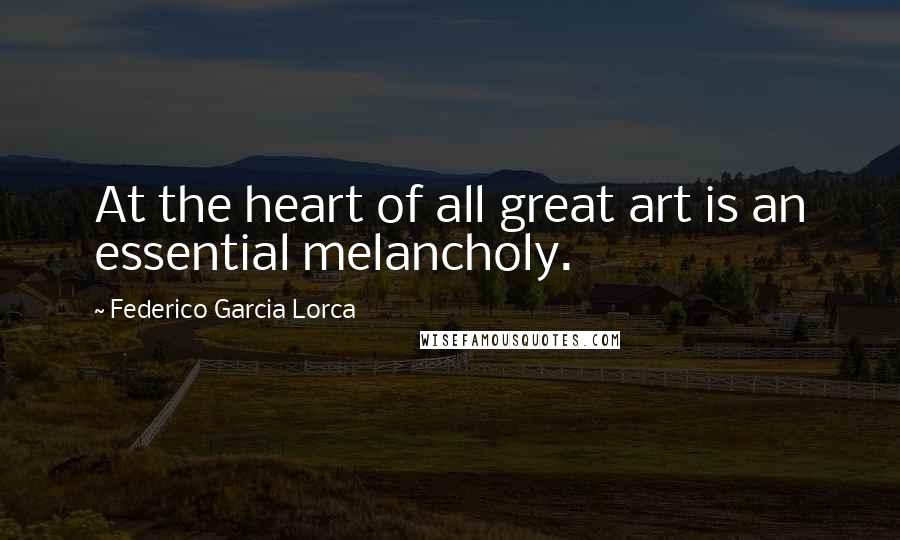 At the heart of all great art is an essential melancholy.

~ Federico Garcia Lorca

WISEFAMOUSQUOTES.COM